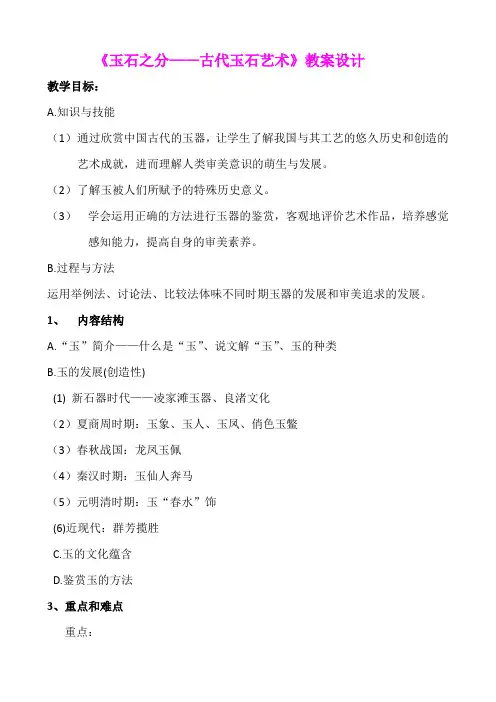 《玉石之分——古代玉石艺术》教案设计

教学目标：

A.知识与技能

（1）通过欣赏中国古代的玉器，让学生了解我国与其工艺的悠久历史和创造的艺术成就，进而理解人类审美意识的萌生与发展。

（2）了解玉被人们所赋予的特殊历史意义。

（3） 学会运用正确的方法进行玉器的鉴赏，客观地评价艺术作品，培养感觉感知能力，提高自身的审美素养。

B.过程与方法

运用举例法、讨论法、比较法体味不同时期玉器的发展和审美追求的发展。

1、 内容结构

A.“玉”简介——什么是“玉”、说文解“玉”、玉的种类

B.玉的发展(创造性)

(1) 新石器时代——凌家滩玉器、良渚文化

（2）夏商周时期：玉象、玉人、玉凤、俏色玉鳖

（3）春秋战国：龙凤玉佩

（4）秦汉时期：玉仙人奔马

（5）元明清时期：玉“春水”饰

(6)近现代：群芳揽胜

C.玉的文化蕴含

D.鉴赏玉的方法

3、重点和难点

重点：